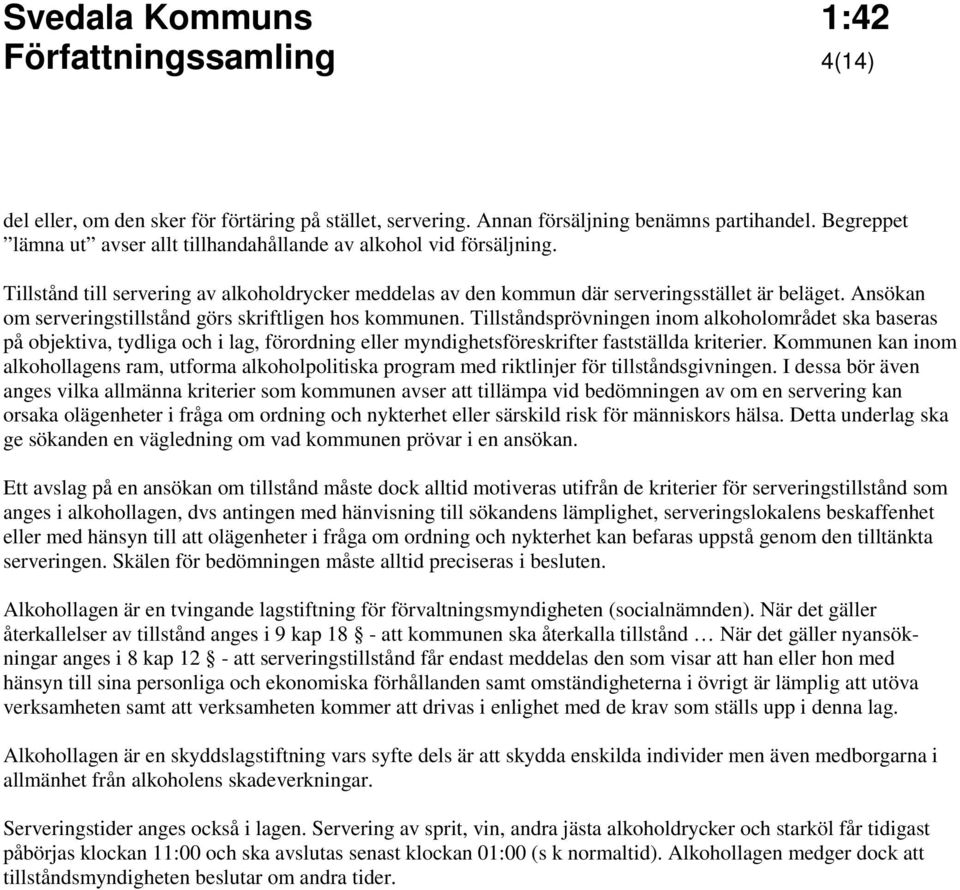 Svedala Kommuns Författningssamling

1:42
4(14)

del eller, om den sker för förtäring på stället, servering. Annan försäljning benämns partihandel. Begreppet ”lämna ut” avser allt tillhandahållande av alkohol vid försäljning.

Tillstånd till servering av alkoholdrycker meddelas av den kommun där serveringsstället är beläget. Ansökan om serveringstillstånd görs skriftligen hos kommunen. Tillståndsprövningen inom alkoholområdet ska baseras på objektiva, tydliga och i lag, förordning eller myndighetsföreskrifter fastställda kriterier. Kommunen kan inom alkohollagens ram, utforma alkoholpolitiska program med riktlinjer för tillståndsgivningen. I dessa bör även anges vilka allmänna kriterier som kommunen avser att tillämpa vid bedömningen av om en servering kan orsaka olägenheter i fråga om ordning och nykterhet eller särskild risk för människors hälsa. Detta underlag ska ge sökanden en vägledning om vad kommunen prövar i en ansökan.

Ett avslag på en ansökan om tillstånd måste dock alltid motiveras utifrån de kriterier för serveringstillstånd som anges i alkohollagen, dvs antingen med hänvisning till sökandens lämplighet, serveringslokalens beskaffenhet eller med hänsyn till att olägenheter i fråga om ordning och nykterhet kan befaras uppstå genom den tilltänkta serveringen. Skälen för bedömningen måste alltid preciseras i besluten.

Alkohollagen är en tvingande lagstiftning för förvaltningsmyndigheten (socialnämnden). När det gäller återkallelser av tillstånd anges i 9 kap 18 § - att kommunen ska återkalla tillstånd … När det gäller nyansökningar anges i 8 kap 12 § - att serveringstillstånd får endast meddelas den som visar att han eller hon med hänsyn till sina personliga och ekonomiska förhållanden samt omständigheterna i övrigt är lämplig att utöva verksamheten samt att verksamheten kommer att drivas i enlighet med de krav som ställs upp i denna lag.

Alkohollagen är en skyddslagstiftning vars syfte dels är att skydda enskilda individer men även medborgarna i allmänhet från alkoholens skadeverkningar.

Serveringstider anges också i lagen. Servering av sprit, vin, andra jästa alkoholdrycker och starköl får tidigast påbörjas klockan 11:00 och ska avslutas senast klockan 01:00 (s k normaltid). Alkohollagen medger dock att tillståndsmyndigheten beslutar om andra tider.